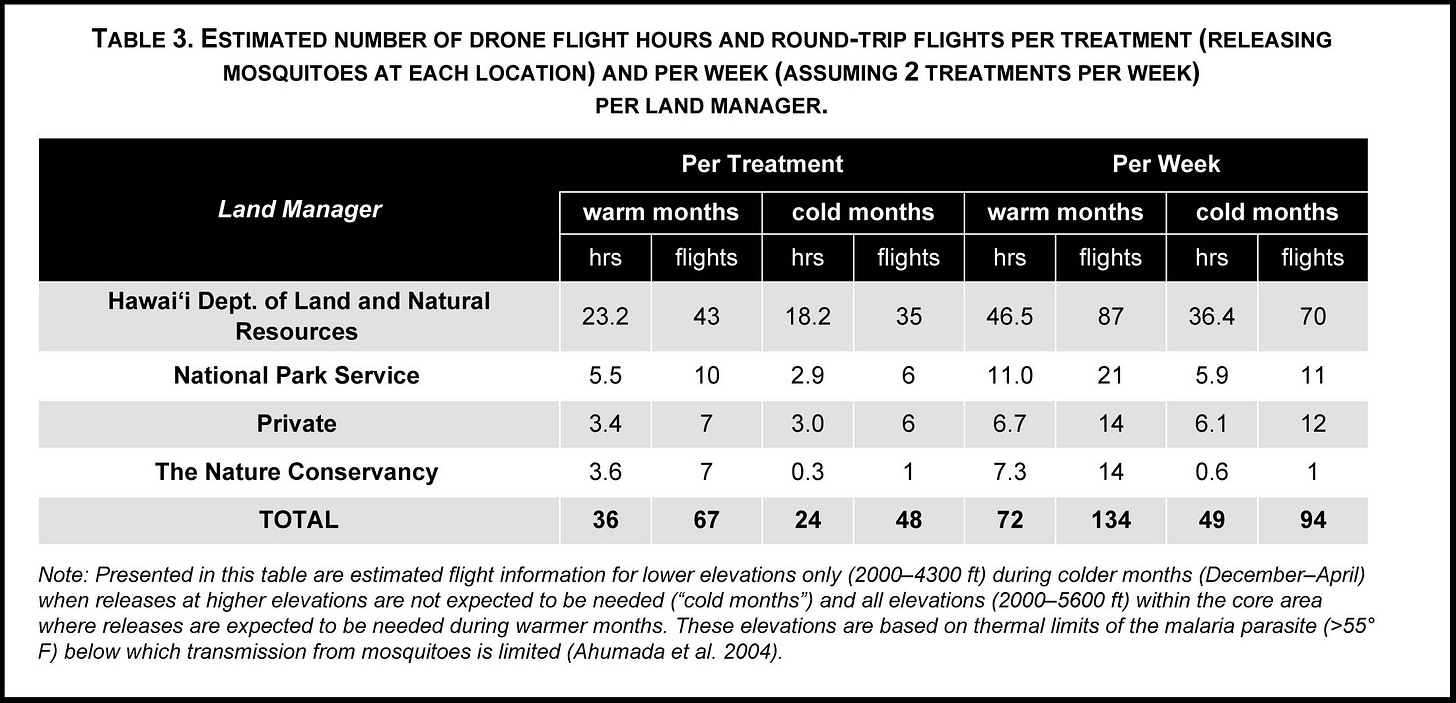 TABLE 3. ESTIMATED NUMBER OF DRONE FLIGHT HOURS AND ROUND-TRIP FLIGHTS PER TREATMENT (RELEASING MOSQUITOES AT EACH LOCATION) AND PER WEEK (ASSUMING 2 TREATMENTS PER WEEK) PER LAND MANAGER.

| Land Manager | Per Treatment | | | | Per Week | | | |
|---|---|---|---|---|---|---|---|---|
| | warm months | | cold months | | warm months | | cold months | |
| | hrs | flights | hrs | flights | hrs | flights | hrs | flights |
| Hawai‘i Dept. of Land and Natural Resources | 23.2 | 43 | 18.2 | 35 | 46.5 | 87 | 36.4 | 70 |
| National Park Service | 5.5 | 10 | 2.9 | 6 | 11.0 | 21 | 5.9 | 11 |
| Private | 3.4 | 7 | 3.0 | 6 | 6.7 | 14 | 6.1 | 12 |
| The Nature Conservancy | 3.6 | 7 | 0.3 | 1 | 7.3 | 14 | 0.6 | 1 |
| TOTAL | 36 | 67 | 24 | 48 | 72 | 134 | 49 | 94 |

Note: Presented in this table are estimated flight information for lower elevations only (2000–4300 ft) during colder months (December–April) when releases at higher elevations are not expected to be needed (“cold months”) and all elevations (2000–5600 ft) within the core area where releases are expected to be needed during warmer months. These elevations are based on thermal limits of the malaria parasite (>55° F) below which transmission from mosquitoes is limited (Ahumada et al. 2004).